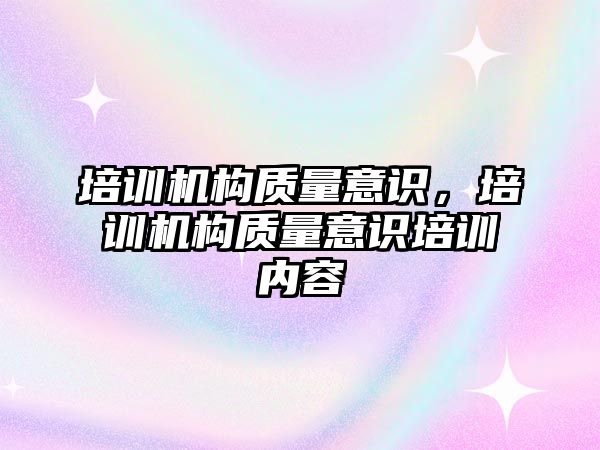 培训机构质量意识，培训机构质量意识培训内容